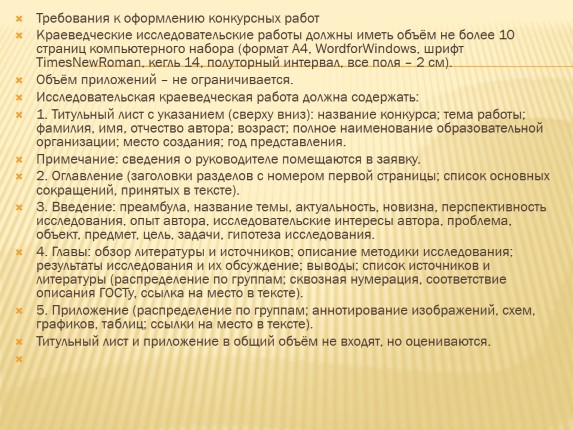 Требования к оформлению конкурсных работ

Краеведческие исследовательские работы должны иметь объём не более 10 страниц компьютерного набора (формат А4, WordforWindows, шрифт TimesNewRoman, кегль 14, полуторный интервал, все поля – 2 см).

Объём приложений – не ограничивается.

Исследовательская краеведческая работа должна содержать:

1. Титульный лист с указанием (сверху вниз): название конкурса; тема работы; фамилия, имя, отчество автора; возраст; полное наименование образовательной организации; место создания; год представления.

Примечание: сведения о руководителе помещаются в заявку.

2. Оглавление (заголовки разделов с номером первой страницы; список основных сокращений, принятых в тексте).

3. Введение: преамбула, название темы, актуальность, новизна, перспективность исследования, опыт автора, исследовательские интересы автора, проблема, объект, предмет, цель, задачи, гипотеза исследования.

4. Главы: обзор литературы и источников; описание методики исследования; результаты исследования и их обсуждение; выводы; список источников и литературы (распределение по группам; сквозная нумерация, соответствие описания ГОСТу, ссылка на место в тексте).

5. Приложение (распределение по группам; аннотирование изображений, схем, графиков, таблиц; ссылки на место в тексте).

Титульный лист и приложение в общий объём не входят, но оцениваются.